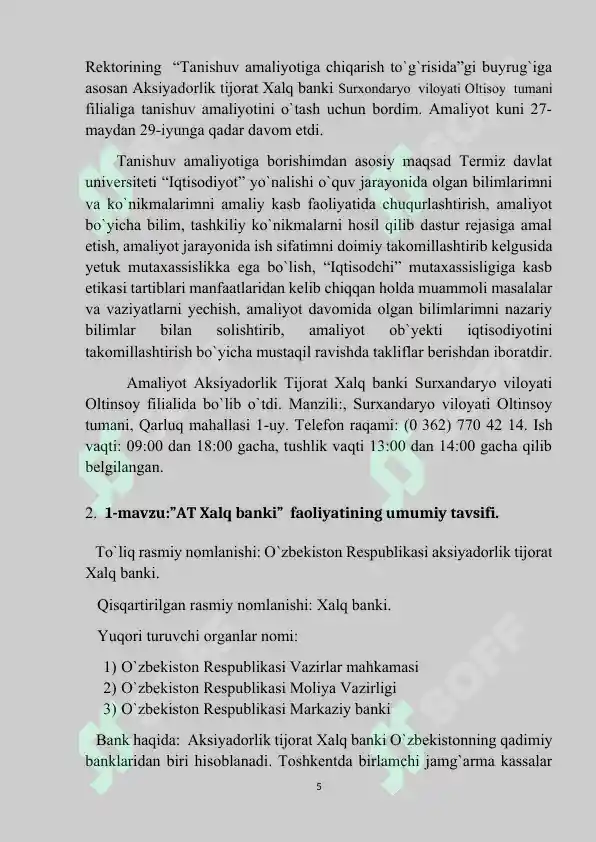 Rektorining “Tanishuv amaliyotiga chiqarish to`g`risida”gi buyrug`iga asosan Aksiyadorlik tijorat Xalq banki Surxondaryo viloyati Oltisoy tumani filialiga tanishuv amaliyotini o`tash uchun bordim. Amaliyot kuni 27-maydan 29-iyunga qadar davom etdi.

Tanishuv amaliyotiga borishimdan asosiy maqsad Termiz davlat universiteti “Iqtisodiyot” yo`nalishi o`quv jarayonida olgan bilimlarimni va ko`nikmalarimni amaliy kasb faoliyatida chuqurlashtirish, amaliyot bo`yicha bilim, tashkiliy ko`nikmalarni hosil qilib dastur rejasiga amal etish, amaliyot jarayonida ish sifatimni doimiy takomillashtirib kelgusida yetuk mutaxassislikka ega bo`lish, “Iqtisodchi” mutaxassisligiga kasb etikasi tartiblari manfaatlaridan kelib chiqqan holda muammoli masalalar va vaziyatlarni yechish, amaliyot davomida olgan bilimlarimni nazariy bilimlar bilan solishtirib, amaliyot ob`yekti iqtisodiyotini takomillashtirish bo`yicha mustaqil ravishda takliflar berishdan iboratdir.

Amaliyot Aksiyadorlik Tijorat Xalq banki Surxandaryo viloyati Oltinsoy filialida bo`lib o`tdi. Manzili:, Surxandaryo viloyati Oltinsoy tumani, Qarluq mahallasi 1-uy. Telefon raqami: (0 362) 770 42 14. Ish vaqti: 09:00 dan 18:00 gacha, tushlik vaqti 13:00 dan 14:00 gacha qilib belgilangan.

2. 1-mavzu:”AT Xalq banki” faoliyatining umumiy tavsifi.

To`liq rasmiy nomlanishi: O`zbekiston Respublikasi aksiyadorlik tijorat Xalq banki.

Qisqartirilgan rasmiy nomlanishi: Xalq banki.

Yuqori turuvchi organlar nomi:

1) O`zbekiston Respublikasi Vazirlar mahkamasi
2) O`zbekiston Respublikasi Moliya Vazirligi
3) O`zbekiston Respublikasi Markaziy banki

Bank haqida: Aksiyadorlik tijorat Xalq banki O`zbekistonning qadimiy banklaridan biri hisoblanadi. Toshkentda birlamchi jamg`arma kassalar

5